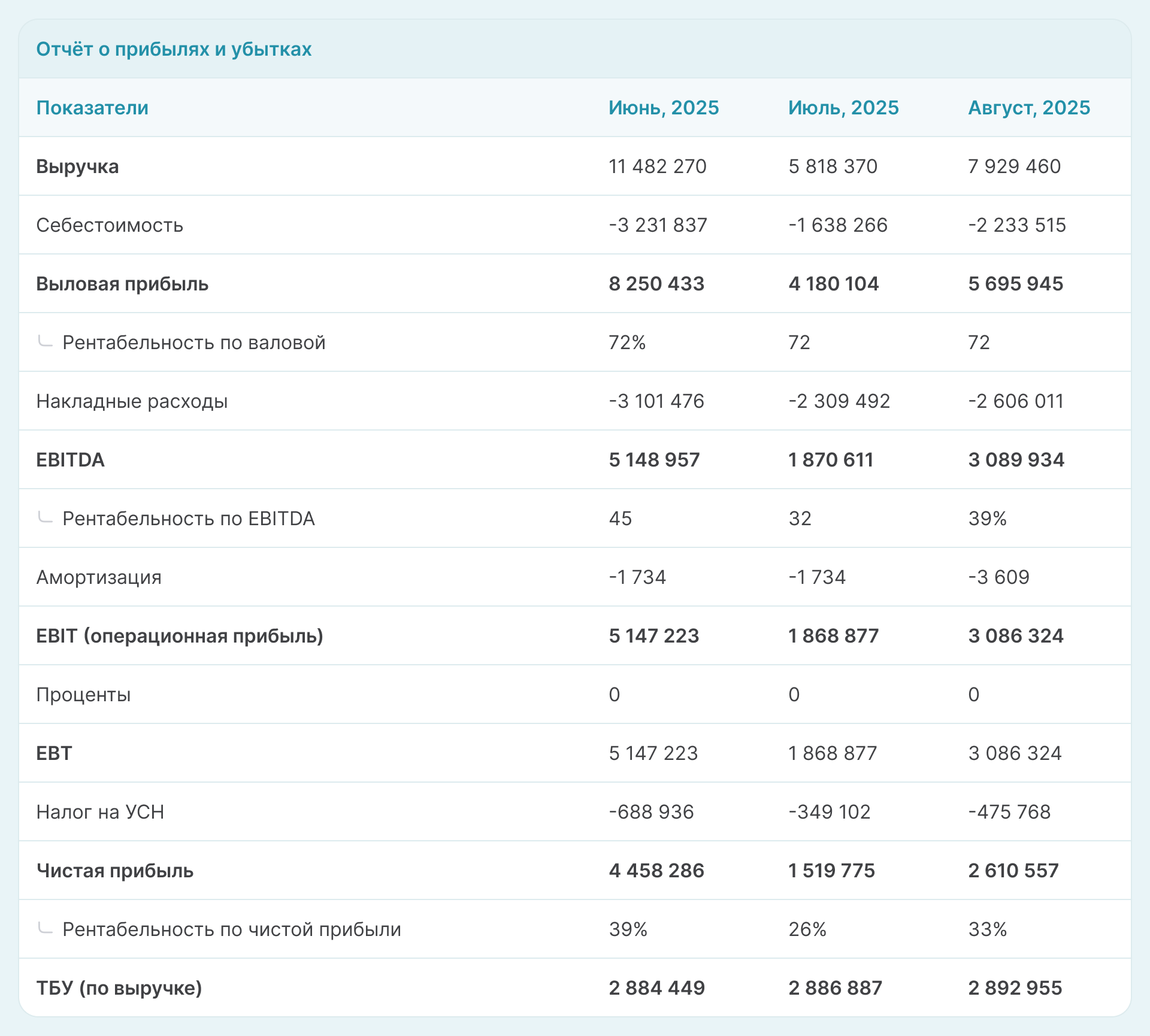 Отчёт о прибылях и убытках

| Показатели | Июнь, 2025 | Июль, 2025 | Август, 2025 |
|---|---|---|---|
| Выручка | 11 482 270 | 5 818 370 | 7 929 460 |
| Себестоимость | -3 231 837 | -1 638 266 | -2 233 515 |
| Выловая прибыль | 8 250 433 | 4 180 104 | 5 695 945 |
| Рентабельность по валовой | 72% | 72 | 72 |
| Накладные расходы | -3 101 476 | -2 309 492 | -2 606 011 |
| EBITDA | 5 148 957 | 1 870 611 | 3 089 934 |
| Рентабельность по EBITDA | 45 | 32 | 39% |
| Амортизация | -1 734 | -1 734 | -3 609 |
| EBIT (операционная прибыль) | 5 147 223 | 1 868 877 | 3 086 324 |
| Проценты | 0 | 0 | 0 |
| EBT | 5 147 223 | 1 868 877 | 3 086 324 |
| Налог на УСН | -688 936 | -349 102 | -475 768 |
| Чистая прибыль | 4 458 286 | 1 519 775 | 2 610 557 |
| Рентабельность по чистой прибыли | 39% | 26% | 33% |
| ТБУ (по выручке) | 2 884 449 | 2 886 887 | 2 892 955 |